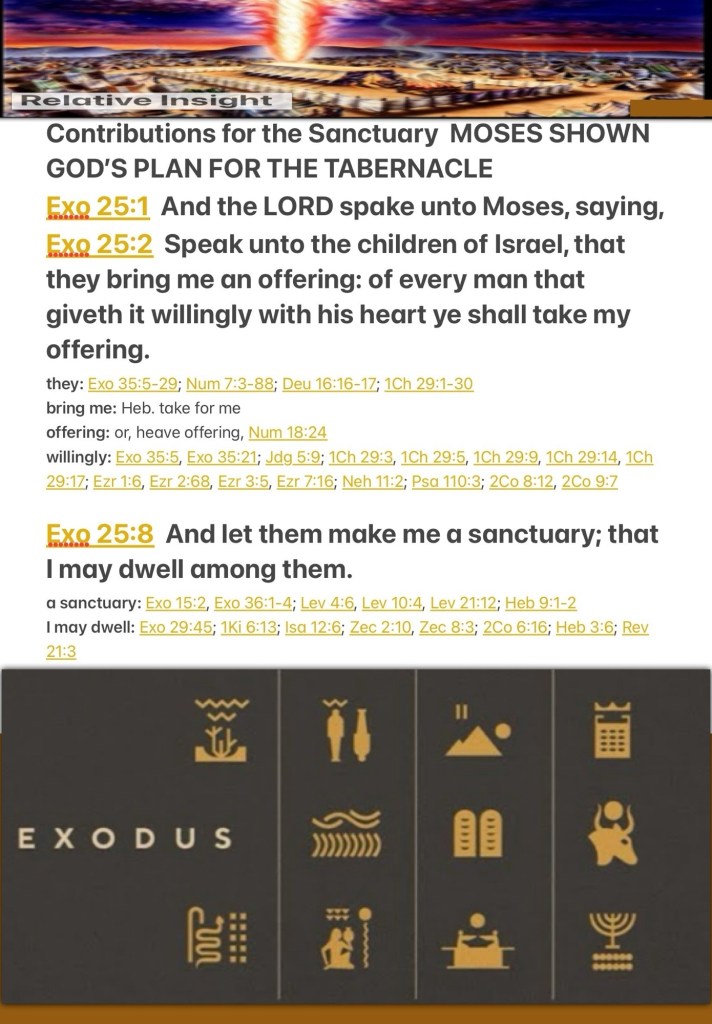 Relative Insight

Contributions for the Sanctuary MOSES SHOWN GOD'S PLAN FOR THE TABERNACLE

Exo 25:1 And the LORD spake unto Moses, saying,

Exo 25:2 Speak unto the children of Israel, that they bring me an offering: of every man that giveth it willingly with his heart ye shall take my offering.

they: Exo 35:5-29; Num 7:3-88; Deu 16:16-17; 1Ch 29:1-30
bring me: Heb. take for me
offering: or, heave offering, Num 18:24
willingly: Exo 35:5, Exo 35:21; Jdg 5:9; 1Ch 29:3, 1Ch 29:5, 1Ch 29:9, 1Ch 29:14, 1Ch 29:17; Ezr 1:6, Ezr 2:68, Ezr 3:5, Ezr 7:16; Neh 11:2; Psa 110:3; 2Co 8:12, 2Co 9:7

Exo 25:8 And let them make me a sanctuary; that I may dwell among them.

a sanctuary: Exo 15:2, Exo 36:1-4; Lev 4:6, Lev 10:4, Lev 21:12; Heb 9:1-2
I may dwell: Exo 29:45; 1Ki 6:13; Isa 12:6; Zec 2:10, Zec 8:3; 2Co 6:16; Heb 3:6; Rev 21:3

EXODUS